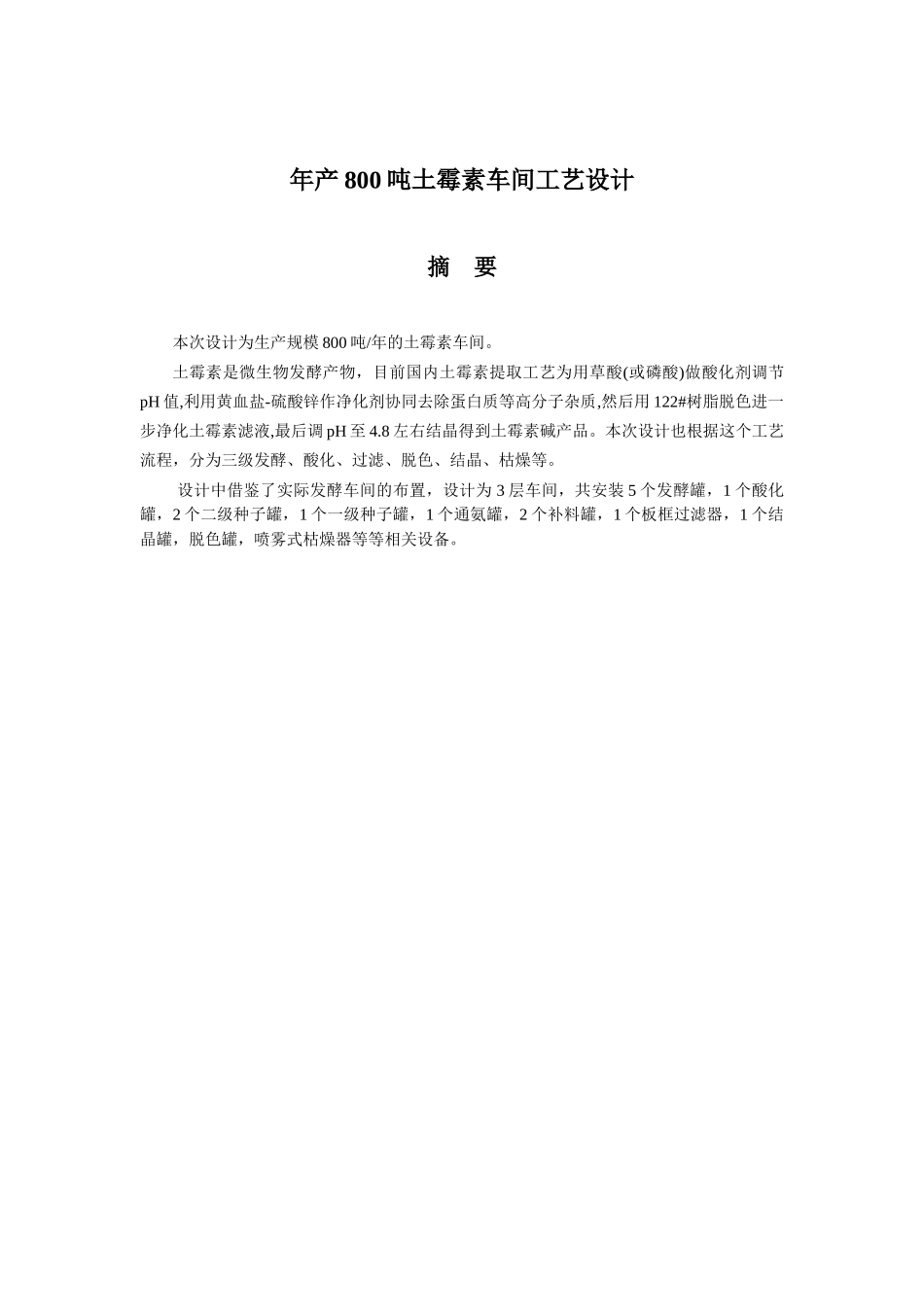 年产 800 吨土霉素车间工艺设计

摘 要

本次设计为生产规模 800 吨/年的土霉素车间。

土霉素是微生物发酵产物，目前国内土霉素提取工艺为用草酸(或磷酸)做酸化剂调节 pH 值,利用黄血盐-硫酸锌作净化剂协同去除蛋白质等高分子杂质,然后用 122#树脂脱色进一步净化土霉素滤液,最后调 pH 至 4.8 左右结晶得到土霉素碱产品。本次设计也根据这个工艺流程，分为三级发酵、酸化、过滤、脱色、结晶、枯燥等。

设计中借鉴了实际发酵车间的布置，设计为 3 层车间，共安装 5 个发酵罐，1 个酸化罐，2 个二级种子罐，1 个一级种子罐，1 个通氨罐，2 个补料罐，1 个板框过滤器，1 个结晶罐，脱色罐，喷雾式枯燥器等等相关设备。